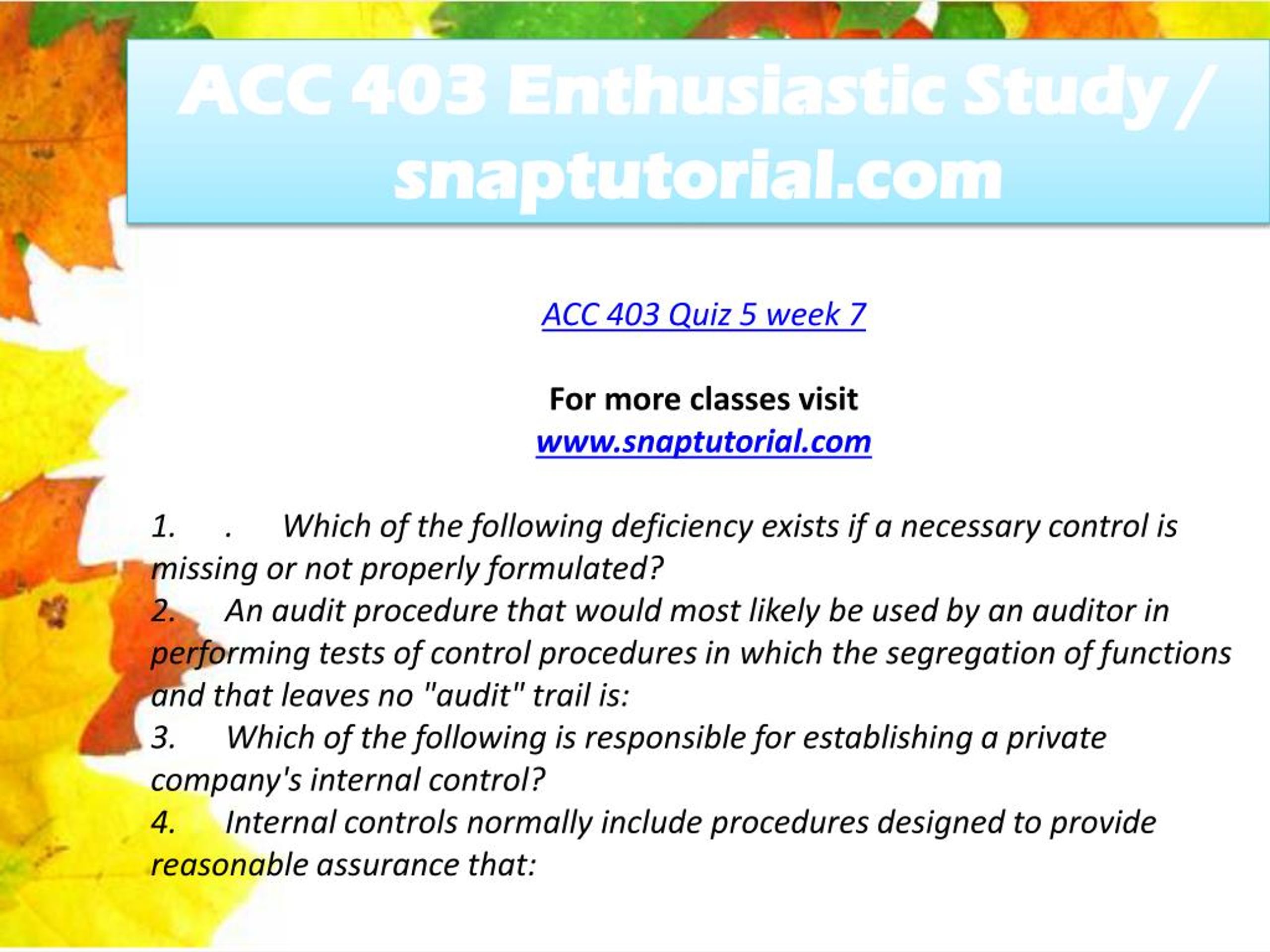 ACC 403 Enthusiastic Study / snaptutorial.com

ACC 403 Quiz 5 week 7

For more classes visit
www.snaptutorial.com

1. . Which of the following deficiency exists if a necessary control is missing or not properly formulated?
2. An audit procedure that would most likely be used by an auditor in performing tests of control procedures in which the segregation of functions and that leaves no "audit" trail is:
3. Which of the following is responsible for establishing a private company's internal control?
4. Internal controls normally include procedures designed to provide reasonable assurance that: